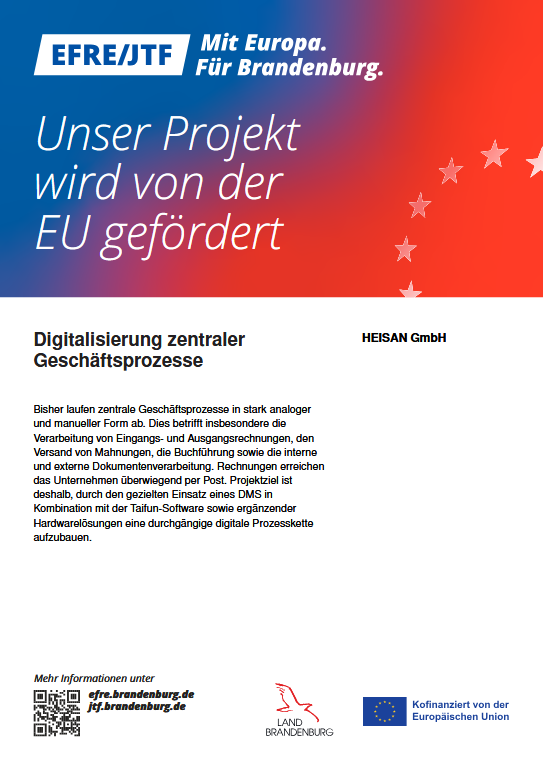 EFRE/JTF Mit Europa. Für Brandenburg.

Unser Projekt wird von der EU gefördert

Digitalisierung zentraler Geschäftsprozesse

HEISAN GmbH

Bisher laufen zentrale Geschäftsprozesse in stark analoger und manueller Form ab. Dies betrifft insbesondere die Verarbeitung von Eingangs- und Ausgangsrechnungen, den Versand von Mahnungen, die Buchführung sowie die interne und externe Dokumentenverarbeitung. Rechnungen erreichen das Unternehmen überwiegend per Post. Projektziel ist deshalb, durch den gezielten Einsatz eines DMS in Kombination mit der Taifun-Software sowie ergänzender Hardwarelösungen eine durchgängige digitale Prozesskette aufzubauen.

Mehr Informationen unter
efre.brandenburg.de
jtf.brandenburg.de

LAND BRANDENBURG

Kofinanziert von der Europäischen Union